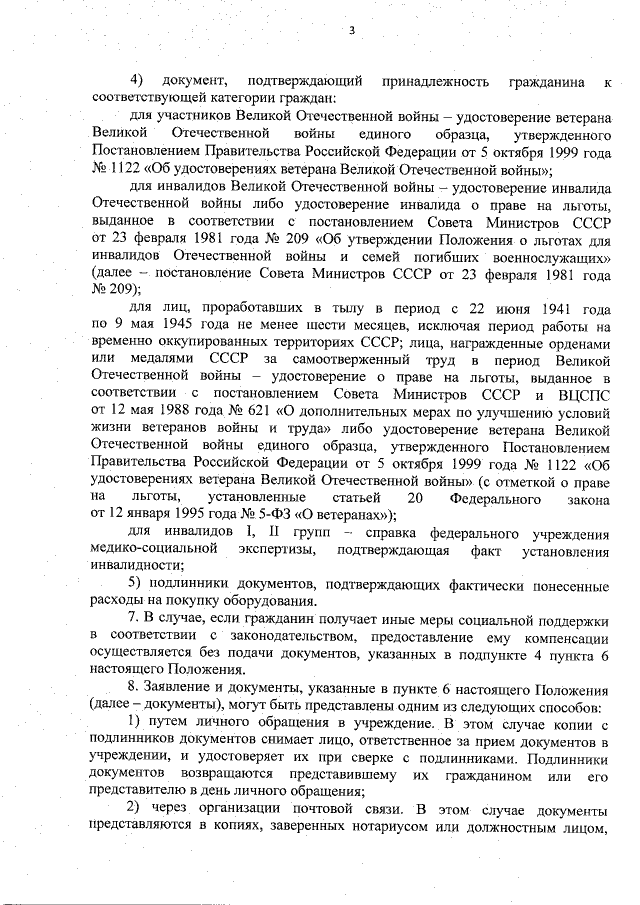 3

4) документ, подтверждающий принадлежность гражданина к соответствующей категории граждан:

для участников Великой Отечественной войны – удостоверение ветерана Великой Отечественной войны единого образца, утвержденного Постановлением Правительства Российской Федерации от 5 октября 1999 года № 1122 «Об удостоверениях ветерана Великой Отечественной войны»;

для инвалидов Великой Отечественной войны – удостоверение инвалида Отечественной войны либо удостоверение инвалида о праве на льготы, выданное в соответствии с постановлением Совета Министров СССР от 23 февраля 1981 года № 209 «Об утверждении Положения о льготах для инвалидов Отечественной войны и семей погибших военнослужащих» (далее – постановление Совета Министров СССР от 23 февраля 1981 года № 209);

для лиц, проработавших в тылу в период с 22 июня 1941 года по 9 мая 1945 года не менее шести месяцев, исключая период работы на временно оккупированных территориях СССР; лица, награжденные орденами или медалями СССР за самоотверженный труд в период Великой Отечественной войны – удостоверение о праве на льготы, выданное в соответствии с постановлением Совета Министров СССР и ВЦСПС от 12 мая 1988 года № 621 «О дополнительных мерах по улучшению условий жизни ветеранов войны и труда» либо удостоверение ветерана Великой Отечественной войны единого образца, утвержденного Постановлением Правительства Российской Федерации от 5 октября 1999 года № 1122 «Об удостоверениях ветерана Великой Отечественной войны» (с отметкой о праве на льготы, установленные статьей 20 Федерального закона от 12 января 1995 года № 5-ФЗ «О ветеранах»);

для инвалидов I, II групп – справка федерального учреждения медико-социальной экспертизы, подтверждающая факт установления инвалидности;

5) подлинники документов, подтверждающих фактически понесенные расходы на покупку оборудования.

7. В случае, если гражданин получает иные меры социальной поддержки в соответствии с законодательством, предоставление ему компенсации осуществляется без подачи документов, указанных в подпункте 4 пункта 6 настоящего Положения.

8. Заявление и документы, указанные в пункте 6 настоящего Положения (далее – документы), могут быть представлены одним из следующих способов:

1) путем личного обращения в учреждение. В этом случае копии с подлинников документов снимает лицо, ответственное за прием документов в учреждении, и удостоверяет их при сверке с подлинниками. Подлинники документов возвращаются представившему их гражданином или его представителю в день личного обращения;

2) через организации почтовой связи. В этом случае документы представляются в копиях, заверенных нотариусом или должностным лицом,